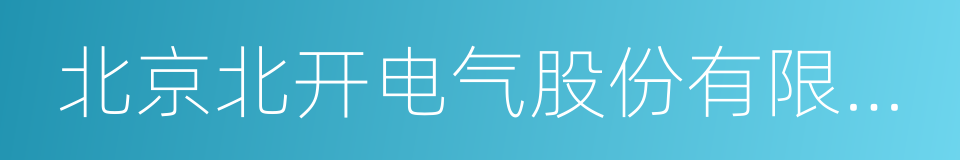 北京北开电气股份有限...